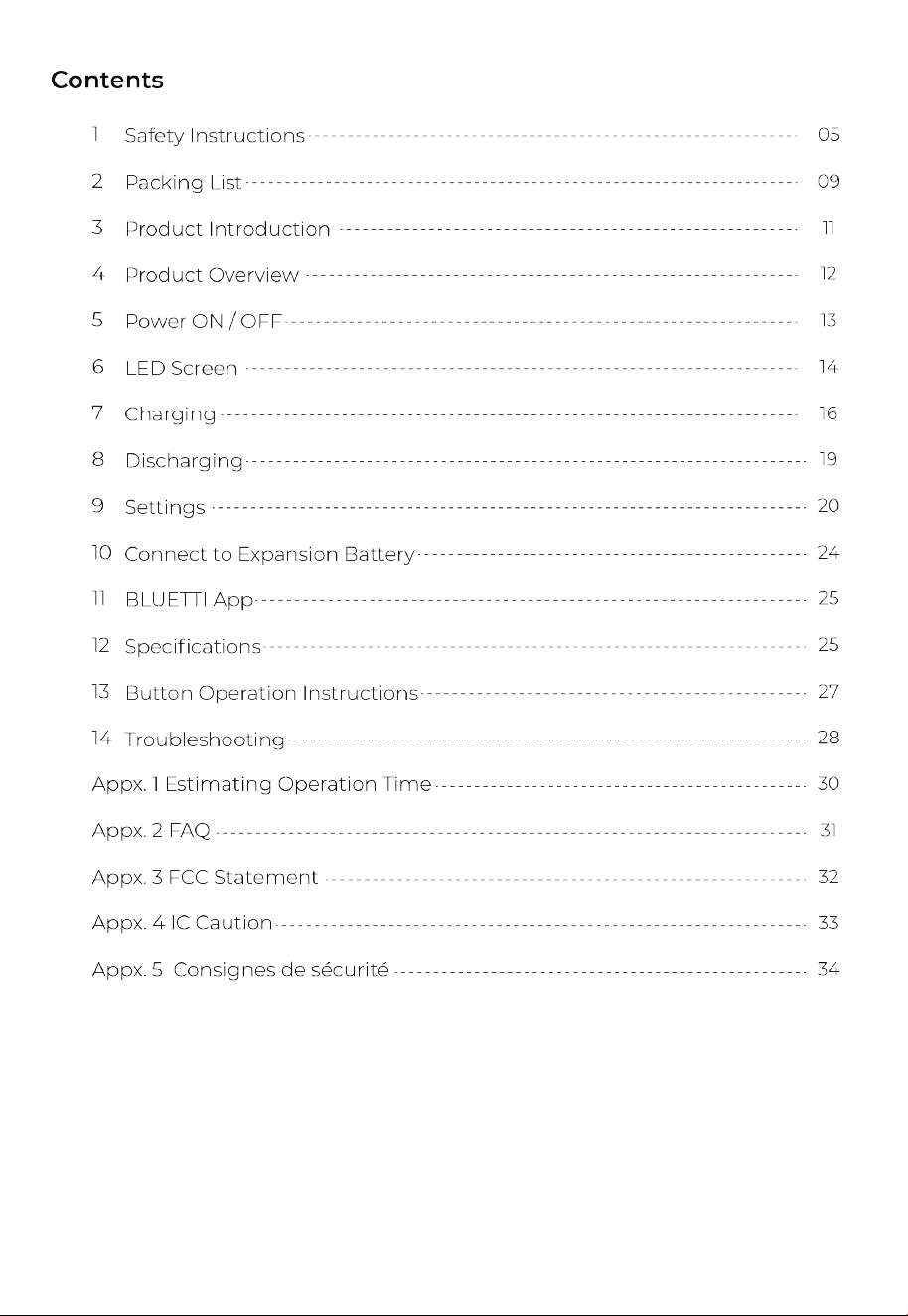 Contents

1 Safety Instructions 05

2 Packing List 09

3 Product Introduction 11

4 Product Overview 12

5 Power ON / OFF 13

6 LED Screen 14

7 Charging 16

8 Discharging 19

9 Settings 20

10 Connect to Expansion Battery 24

11 BLUETTI App 25

12 Specifications 25

13 Button Operation Instructions 27

14 Troubleshooting 28

Appx. 1 Estimating Operation Time 30

Appx. 2 FAQ 31

Appx. 3 FCC Statement 32

Appx. 4 IC Caution 33

Appx. 5 Consignes de sécurité 34